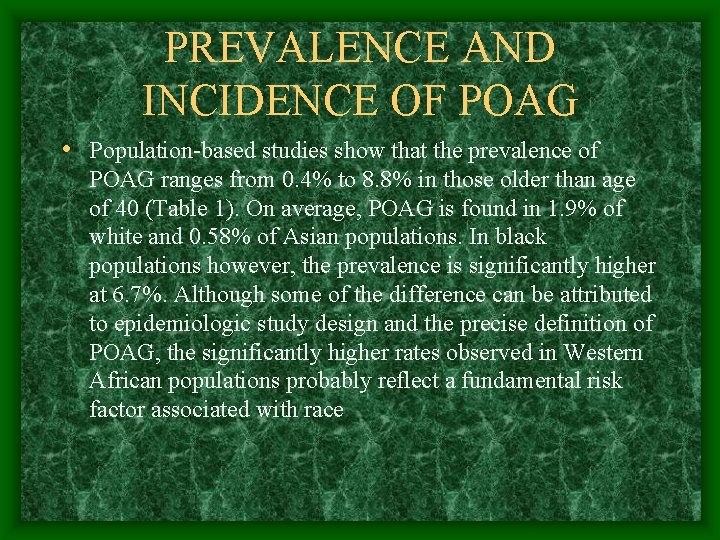 PREVALENCE AND INCIDENCE OF POAG

• Population-based studies show that the prevalence of POAG ranges from 0.4% to 8.8% in those older than age of 40 (Table 1). On average, POAG is found in 1.9% of white and 0.58% of Asian populations. In black populations however, the prevalence is significantly higher at 6.7%. Although some of the difference can be attributed to epidemiologic study design and the precise definition of POAG, the significantly higher rates observed in Western African populations probably reflect a fundamental risk factor associated with race